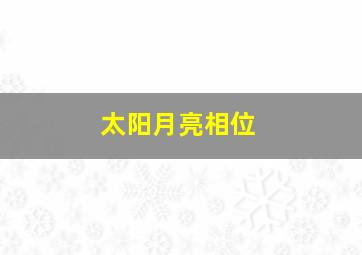 太阳月亮相位